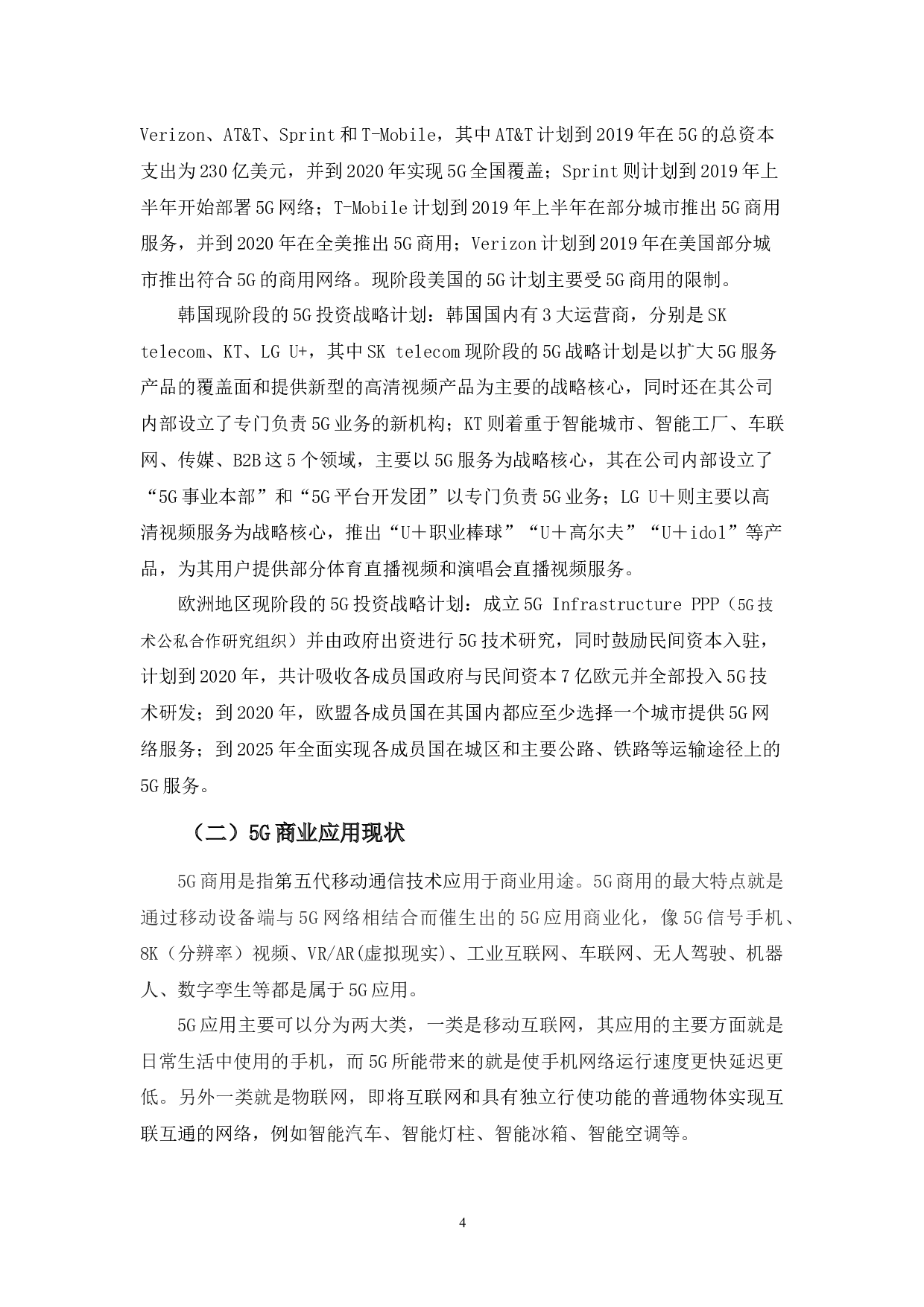 Verizon、AT&T、Sprint 和 T-Mobile，其中 AT&T 计划到 2019 年在 5G 的总资本支出为 230 亿美元，并到 2020 年实现 5G 全国覆盖；Sprint 则计划到 2019 年上半年开始部署 5G 网络；T-Mobile 计划到 2019 年上半年在部分城市推出 5G 商用服务，并到 2020 年在全美推出 5G 商用；Verizon 计划到 2019 年在美国部分城市推出符合 5G 的商用网络。现阶段美国的 5G 计划主要受 5G 商用的限制。

韩国现阶段的 5G 投资战略计划：韩国国内有 3 大运营商，分别是 SK telecom、KT、LG U+，其中 SK telecom 现阶段的 5G 战略计划是以扩大 5G 服务产品的覆盖面和提供新型的高清视频产品为主要的战略核心，同时还在其公司内部设立了专门负责 5G 业务的新机构；KT 则着重于智能城市、智能工厂、车联网、传媒、B2B 这 5 个领域，主要以 5G 服务为战略核心，其在公司内部设立了“5G 事业本部”和“5G 平台开发团”以专门负责 5G 业务；LG U＋则主要以高清视频服务为战略核心，推出“U＋职业棒球”“U＋高尔夫”“U＋idol”等产品，为其用户提供部分体育直播视频和演唱会直播视频服务。

欧洲地区现阶段的 5G 投资战略计划：成立 5G Infrastructure PPP（5G 技术公私合作研究组织）并由政府出资进行 5G 技术研究，同时鼓励民间资本入驻，计划到 2020 年，共计吸收各成员国政府与民间资本 7 亿欧元并全部投入 5G 技术研发；到 2020 年，欧盟各成员国在其国内都应至少选择一个城市提供 5G 网络服务；到 2025 年全面实现各成员国在城区和主要公路、铁路等运输途径上的 5G 服务。

（二）5G 商业应用现状

5G 商用是指第五代移动通信技术应用于商业用途。5G 商用的最大特点就是通过移动设备端与 5G 网络相结合而催生出的 5G 应用商业化，像 5G 信号手机、8K（分辨率）视频、VR/AR(虚拟现实)、工业互联网、车联网、无人驾驶、机器人、数字孪生等都是属于 5G 应用。

5G 应用主要可以分为两大类，一类是移动互联网，其应用的主要方面就是日常生活中使用的手机，而 5G 所能带来的就是使手机网络运行速度更快延迟更低。另外一类就是物联网，即将互联网和具有独立行使功能的普通物体实现互联互通的网络，例如智能汽车、智能灯柱、智能冰箱、智能空调等。

4